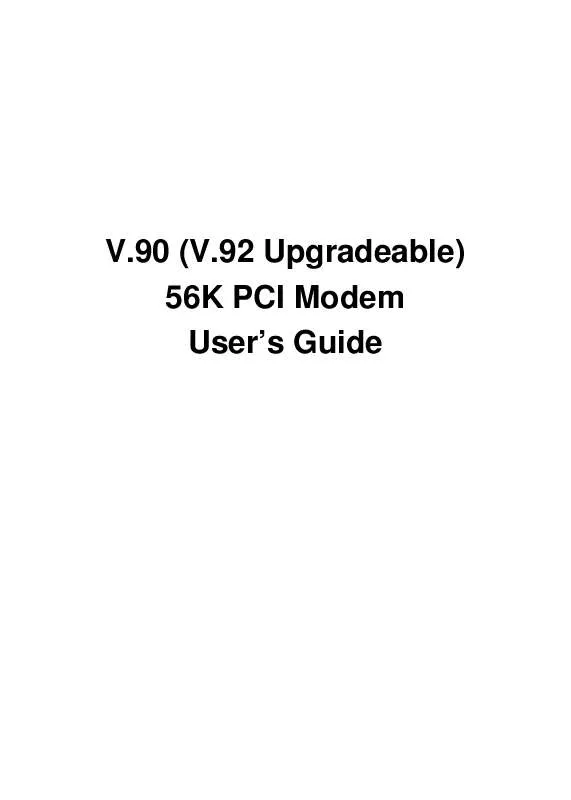 V.90 (V.92 Upgradeable)
56K PCI Modem
User’s Guide